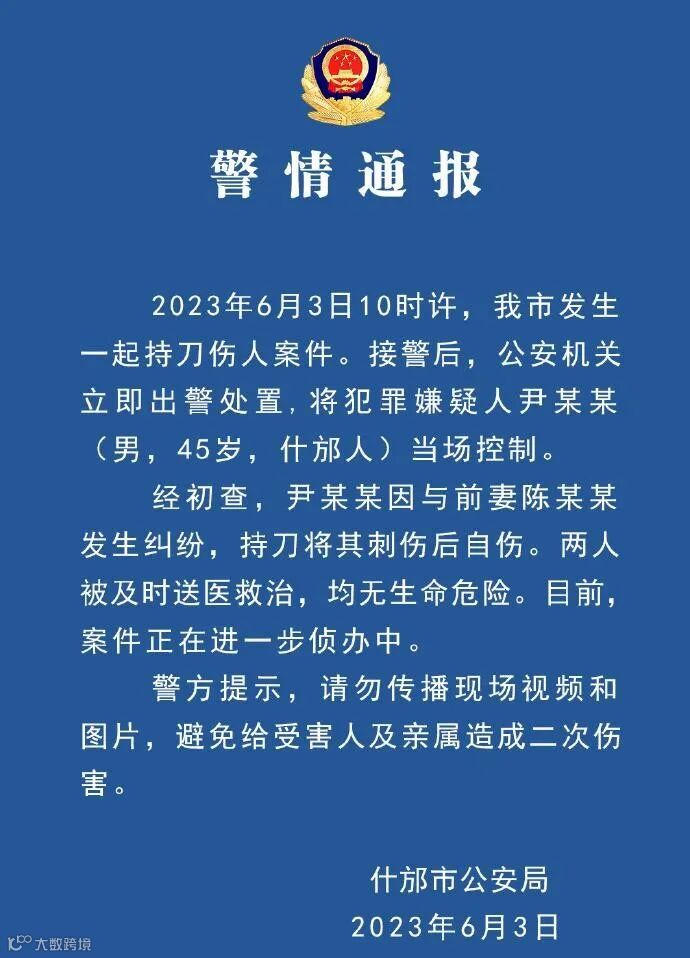 警情通报

2023年6月3日10时许，我市发生一起持刀伤人案件。接警后，公安机关立即出警处置，将犯罪嫌疑人尹某某（男，45岁，什邡人）当场控制。

经初查，尹某某因与前妻陈某某发生纠纷，持刀将其刺伤后自伤。两人被及时送医救治，均无生命危险。目前，案件正在进一步侦办中。

警方提示，请勿传播现场视频和图片，避免给受害人及亲属造成二次伤害。

什邡市公安局
2023年6月3日

大数跨境